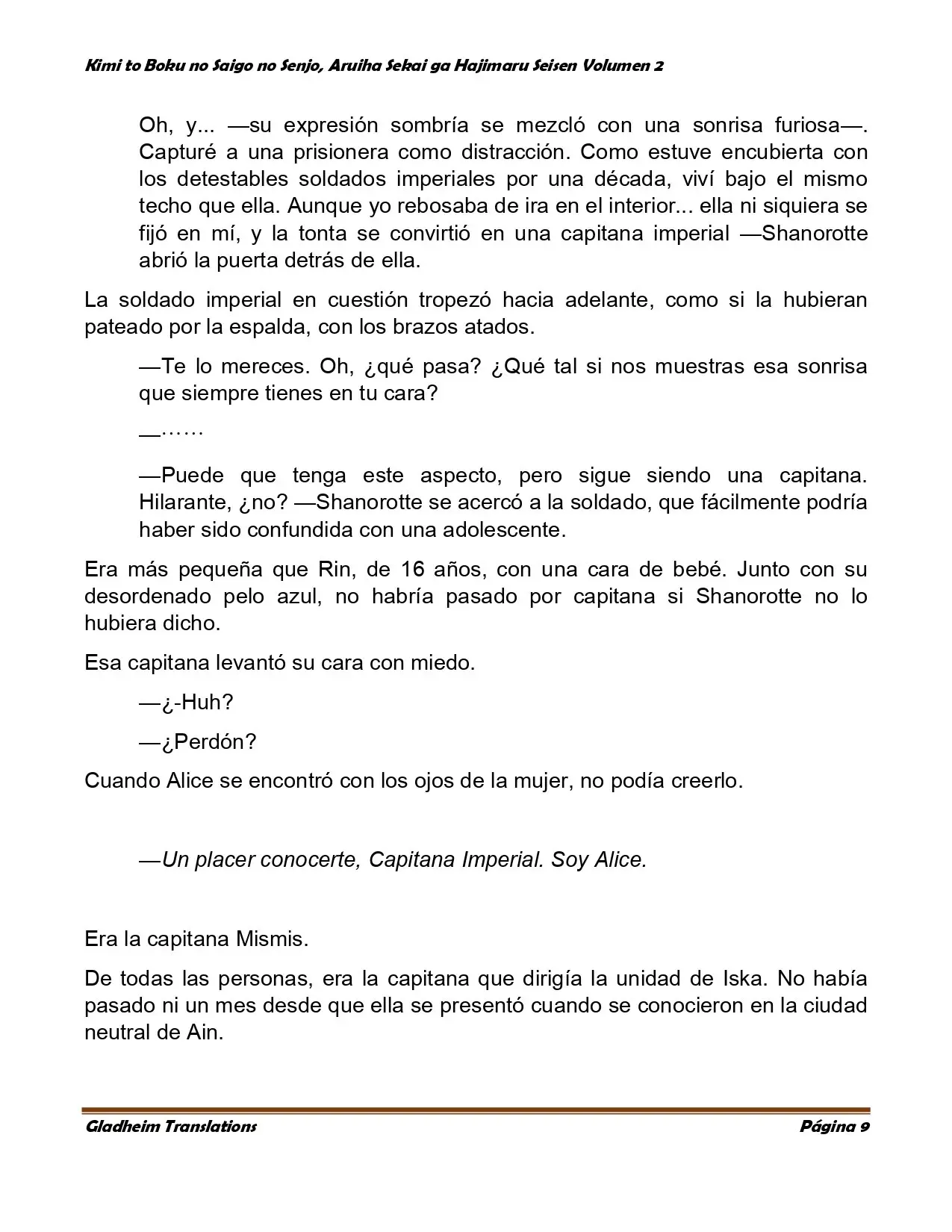 Kimi to Boku no Saigo no Senjo, Aruiha Sekai ga Hajimaru Seisen Volumen 2

Oh, y... —su expresión sombría se mezcló con una sonrisa furiosa—. Capturé a una prisionera como distracción. Como estuve encubierta con los detestables soldados imperiales por una década, viví bajo el mismo techo que ella. Aunque yo rebosaba de ira en el interior... ella ni siquiera se fijó en mí, y la tonta se convirtió en una capitana imperial —Shanorotte abrió la puerta detrás de ella.

La soldado imperial en cuestión tropezó hacia adelante, como si la hubieran pateado por la espalda, con los brazos atados.

—Te lo mereces. Oh, ¿qué pasa? ¿Qué tal si nos muestras esa sonrisa que siempre tienes en tu cara?

—……

—Puede que tenga este aspecto, pero sigue siendo una capitana. Hilarante, ¿no? —Shanorotte se acercó a la soldado, que fácilmente podría haber sido confundida con una adolescente.

Era más pequeña que Rin, de 16 años, con una cara de bebé. Junto con su desordenado pelo azul, no habría pasado por capitana si Shanorotte no lo hubiera dicho.

Esa capitana levantó su cara con miedo.

—¿-Huh?

—¿Perdón?

Cuando Alice se encontró con los ojos de la mujer, no podía creerlo.

—Un placer conocerte, Capitana Imperial. Soy Alice.

Era la capitana Mismis.

De todas las personas, era la capitana que dirigía la unidad de Iska. No había pasado ni un mes desde que ella se presentó cuando se conocieron en la ciudad neutral de Ain.

Gladheim Translations
Página 9